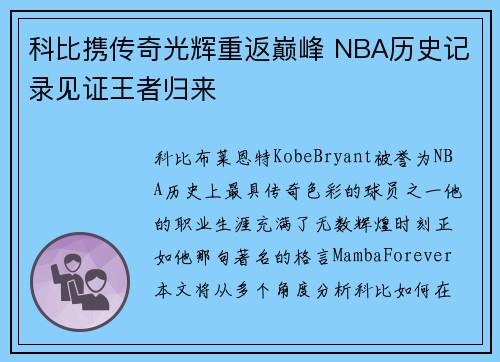 科比携传奇光辉重返巅峰 NBA历史记录见证王者归来

科比布莱恩特KobeBryant被誉为NBA历史上最具传奇色彩的球员之一他的职业生涯充满了无数辉煌时刻正如他那句著名的格言MambaForever本文将从多个角度分析科比如何在